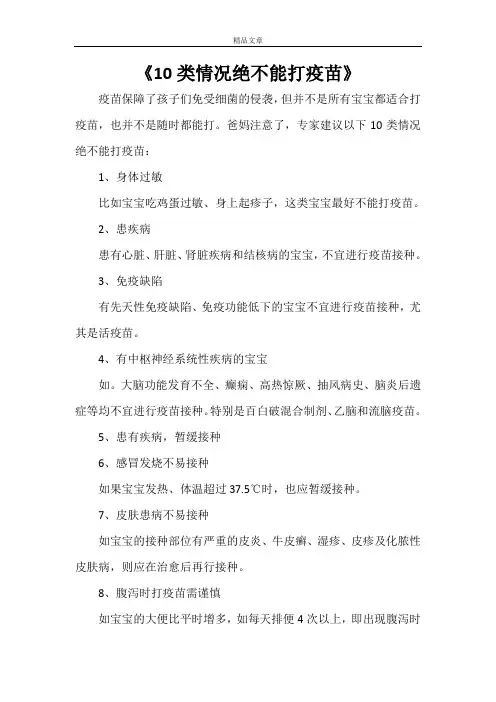 精品文章

《10 类情况绝不能打疫苗》

疫苗保障了孩子们免受细菌的侵袭，但并不是所有宝宝都适合打疫苗，也并不是随时都能打。爸妈注意了，专家建议以下 10 类情况绝不能打疫苗：

1、身体过敏

比如宝宝吃鸡蛋过敏、身上起疹子，这类宝宝最好不能打疫苗。

2、患疾病

患有心脏、肝脏、肾脏疾病和结核病的宝宝，不宜进行疫苗接种。

3、免疫缺陷

有先天性免疫缺陷、免疫功能低下的宝宝不宜进行疫苗接种，尤其是活疫苗。

4、有中枢神经系统性疾病的宝宝

如。大脑功能发育不全、癫痫、高热惊厥、抽风病史、脑炎后遗症等均不宜进行疫苗接种。特别是百白破混合制剂、乙脑和流脑疫苗。

5、患有疾病，暂缓接种

6、感冒发烧不易接种

如果宝宝发热、体温超过 37.5℃时，也应暂缓接种。

7、皮肤患病不易接种

如宝宝的接种部位有严重的皮炎、牛皮癣、湿疹、皮疹及化脓性皮肤病，则应在治愈后再行接种。

8、腹泻时打疫苗需谨慎

如宝宝的大便比平时增多，如每天排便 4 次以上，即出现腹泻时